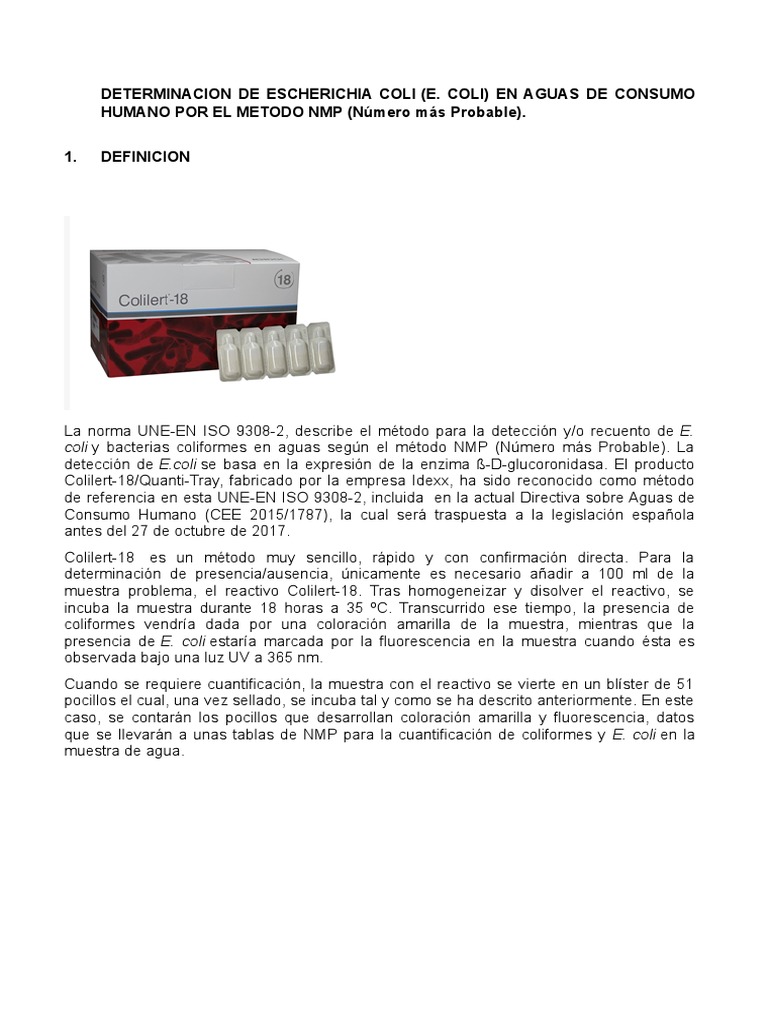 DETERMINACION DE ESCHERICHIA COLI (E. COLI) EN AGUAS DE CONSUMO HUMANO POR EL METODO NMP (Número más Probable).

1. DEFINICION

Colilert-18

18

La norma UNE-EN ISO 9308-2, describe el método para la detección y/o recuento de E. coli y bacterias coliformes en aguas según el método NMP (Número más Probable). La detección de E.coli se basa en la expresión de la enzima ß-D-glucoronidasa. El producto Colilert-18/Quanti-Tray, fabricado por la empresa Idexx, ha sido reconocido como método de referencia en esta UNE-EN ISO 9308-2, incluida en la actual Directiva sobre Aguas de Consumo Humano (CEE 2015/1787), la cual será traspuesta a la legislación española antes del 27 de octubre de 2017.

Colilert-18 es un método muy sencillo, rápido y con confirmación directa. Para la determinación de presencia/ausencia, únicamente es necesario añadir a 100 ml de la muestra problema, el reactivo Colilert-18. Tras homogeneizar y disolver el reactivo, se incuba la muestra durante 18 horas a 35 ºC. Transcurrido ese tiempo, la presencia de coliformes vendría dada por una coloración amarilla de la muestra, mientras que la presencia de E. coli estaría marcada por la fluorescencia en la muestra cuando ésta es observada bajo una luz UV a 365 nm.

Cuando se requiere cuantificación, la muestra con el reactivo se vierte en un blíster de 51 pocillos el cual, una vez sellado, se incuba tal y como se ha descrito anteriormente. En este caso, se contarán los pocillos que desarrollan coloración amarilla y fluorescencia, datos que se llevarán a unas tablas de NMP para la cuantificación de coliformes y E. coli en la muestra de agua.